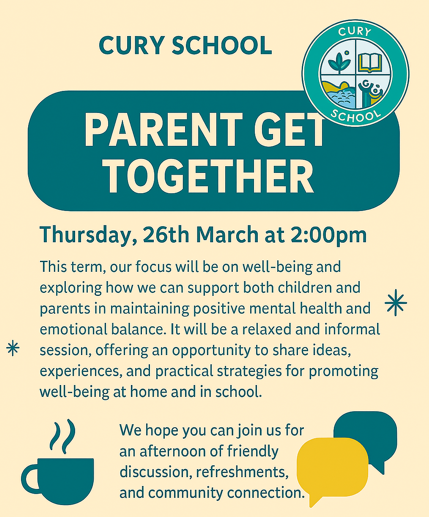 CURY SCHOOL

CURY
SCHOOL

PARENT GET TOGETHER

Thursday, 26th March at 2:00pm

This term, our focus will be on well-being and exploring how we can support both children and parents in maintaining positive mental health and emotional balance. It will be a relaxed and informal session, offering an opportunity to share ideas, experiences, and practical strategies for promoting well-being at home and in school.

We hope you can join us for an afternoon of friendly discussion, refreshments, and community connection.